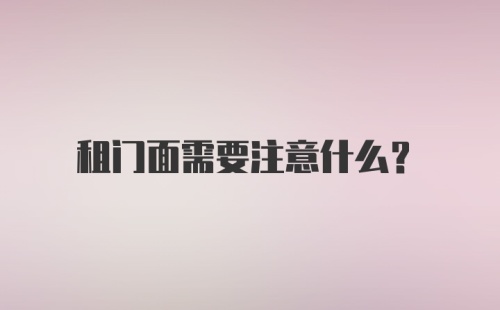 租门面需要注意什么?